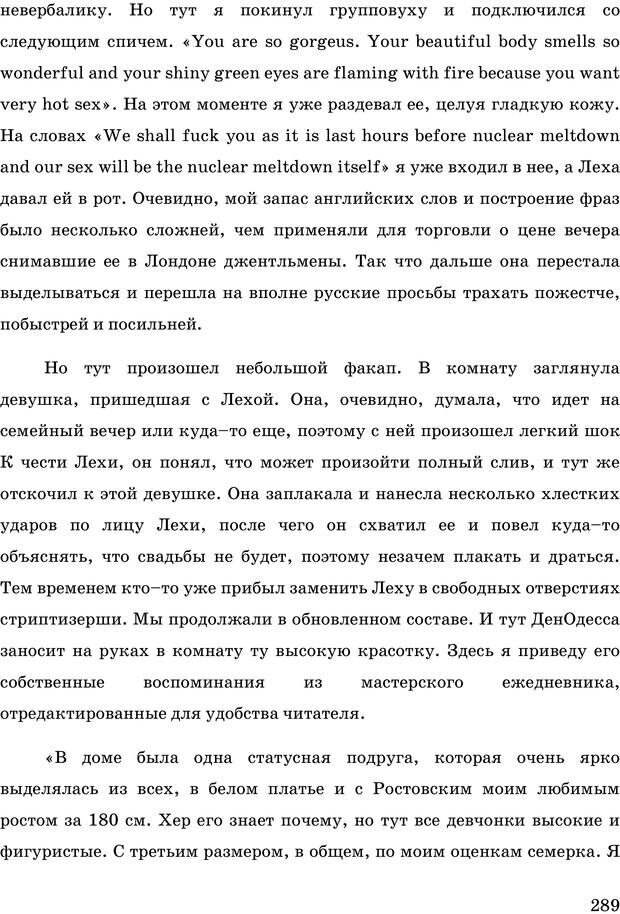 невербалику. Но тут я покинул групповуху и подключился со следующим спичем. «You are so gorgeus. Your beautiful body smells so wonderful and your shiny green eyes are flaming with fire because you want very hot sex». На этом моменте я уже раздевал ее, целуя гладкую кожу. На словах «We shall fuck you as it is last hours before nuclear meltdown and our sex will be the nuclear meltdown itself» я уже входил в нее, а Леха давал ей в рот. Очевидно, мой запас английских слов и построение фраз было несколько сложней, чем применяли для торговли о цене вечера снимавшие ее в Лондоне джентльмены. Так что дальше она перестала выделываться и перешла на вполне русские просьбы трахать пожестче, побыстрей и посильней.

Но тут произошел небольшой факап. В комнату заглянула девушка, пришедшая с Лехой. Она, очевидно, думала, что идет на семейный вечер или куда–то еще, поэтому с ней произошел легкий шок К чести Лехи, он понял, что может произойти полный слив, и тут же отскочил к этой девушке. Она заплакала и нанесла несколько хлестких ударов по лицу Лехи, после чего он схватил ее и повел куда–то объяснять, что свадьбы не будет, поэтому незачем плакать и драться. Тем временем кто–то уже прибыл заменить Леху в свободных отверстиях стриптизерши. Мы продолжали в обновленном составе. И тут ДенОдесса заносит на руках в комнату ту высокую красотку. Здесь я приведу его собственные воспоминания из мастерского ежедневника, отредактированные для удобства читателя.

«В доме была одна статусная подруга, которая очень ярко выделялась из всех, в белом платье и с Ростовским моим любимым ростом за 180 см. Хер его знает почему, но тут все девчонки высокие и фигуристые. С третьим размером, в общем, по моим оценкам семерка. Я

289